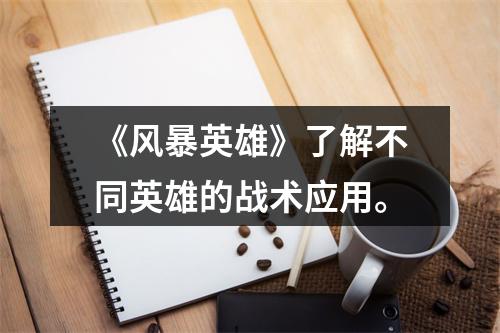 《风暴英雄》了解不同英雄的战术应用。